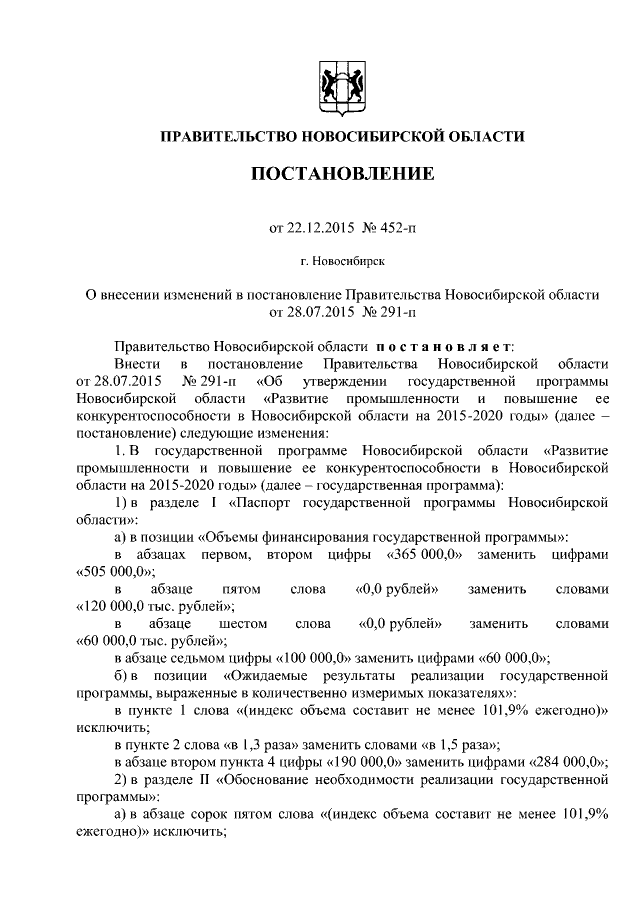 ПРАВИТЕЛЬСТВО НОВОСИБИРСКОЙ ОБЛАСТИ

ПОСТАНОВЛЕНИЕ

от 22.12.2015 № 452-п

г. Новосибирск

О внесении изменений в постановление Правительства Новосибирской области от 28.07.2015 № 291-п

Правительство Новосибирской области постановляет:

Внести в постановление Правительства Новосибирской области от 28.07.2015 № 291-п «Об утверждении государственной программы Новосибирской области «Развитие промышленности и повышение ее конкурентоспособности в Новосибирской области на 2015-2020 годы» (далее – постановление) следующие изменения:

1. В государственной программе Новосибирской области «Развитие промышленности и повышение ее конкурентоспособности в Новосибирской области на 2015-2020 годы» (далее – государственная программа):

1) в разделе I «Паспорт государственной программы Новосибирской области»:

а) в позиции «Объемы финансирования государственной программы»:

в абзацах первом, втором цифры «365 000,0» заменить цифрами «505 000,0»;

в абзаце пятом слова «0,0 рублей» заменить словами «120 000,0 тыс. рублей»;

в абзаце шестом слова «0,0 рублей» заменить словами «60 000,0 тыс. рублей»;

в абзаце седьмом цифры «100 000,0» заменить цифрами «60 000,0»;

б) в позиции «Ожидаемые результаты реализации государственной программы, выраженные в количественно измеримых показателях»:

в пункте 1 слова «(индекс объема составит не менее 101,9% ежегодно)» исключить;

в пункте 2 слова «в 1,3 раза» заменить словами «в 1,5 раза»;

в абзаце втором пункта 4 цифры «190 000,0» заменить цифрами «284 000,0»;

2) в разделе II «Обоснование необходимости реализации государственной программы»:

а) в абзаце сорок пятом слова «(индекс объема составит не менее 101,9% ежегодно)» исключить;